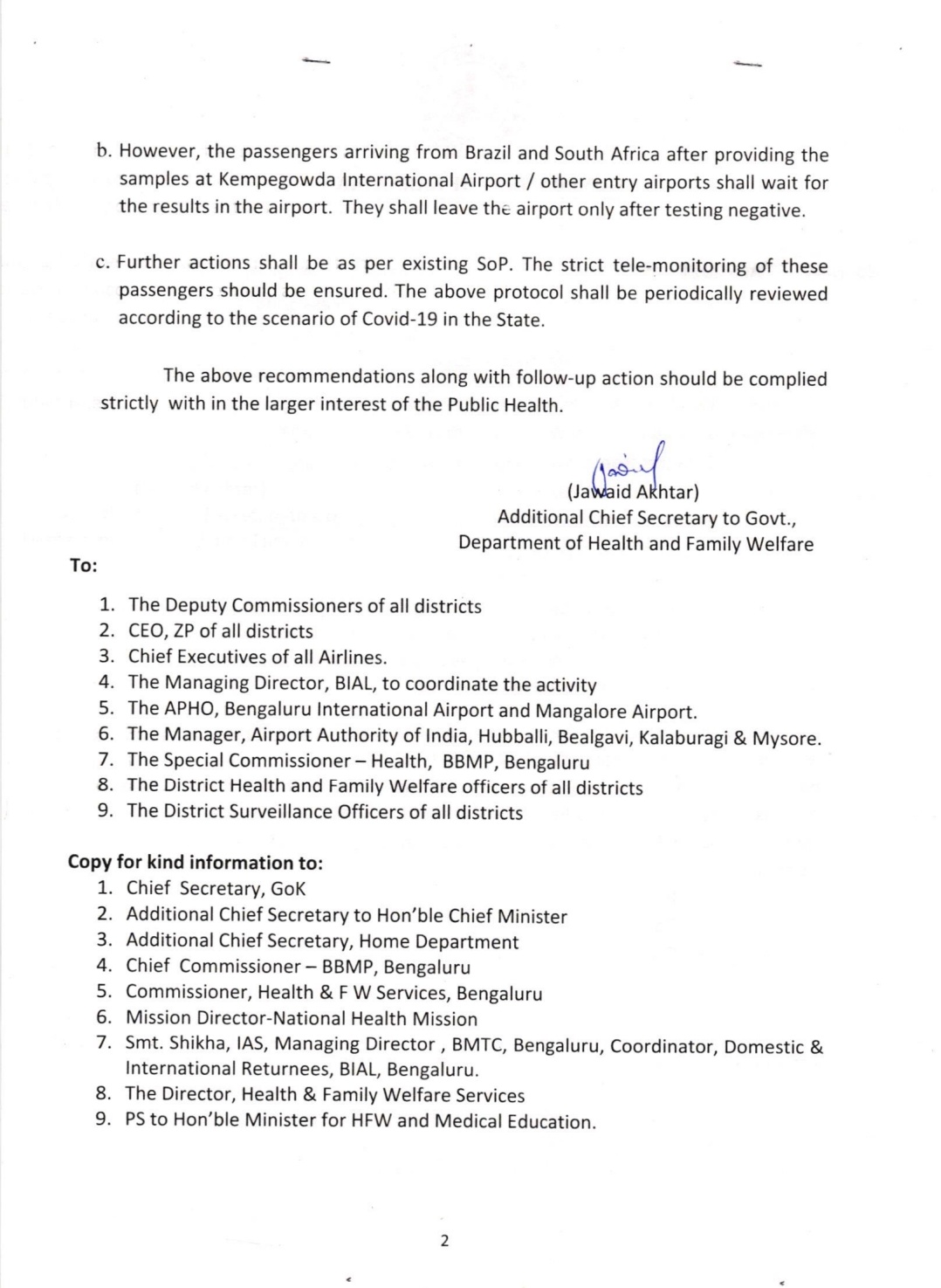 b. However, the passengers arriving from Brazil and South Africa after providing the samples at Kempegowda International Airport / other entry airports shall wait for the results in the airport. They shall leave the airport only after testing negative.

c. Further actions shall be as per existing SoP. The strict tele-monitoring of these passengers should be ensured. The above protocol shall be periodically reviewed according to the scenario of Covid-19 in the State.

The above recommendations along with follow-up action should be complied strictly with in the larger interest of the Public Health.

(Jawaid Akhtar)
Additional Chief Secretary to Govt.,
Department of Health and Family Welfare

To:

1. The Deputy Commissioners of all districts
2. CEO, ZP of all districts
3. Chief Executives of all Airlines.
4. The Managing Director, BIAL, to coordinate the activity
5. The APHO, Bengaluru International Airport and Mangalore Airport.
6. The Manager, Airport Authority of India, Hubballi, Bealgavi, Kalaburagi & Mysore.
7. The Special Commissioner – Health, BBMP, Bengaluru
8. The District Health and Family Welfare officers of all districts
9. The District Surveillance Officers of all districts

Copy for kind information to:
1. Chief Secretary, GoK
2. Additional Chief Secretary to Hon'ble Chief Minister
3. Additional Chief Secretary, Home Department
4. Chief Commissioner – BBMP, Bengaluru
5. Commissioner, Health & F W Services, Bengaluru
6. Mission Director-National Health Mission
7. Smt. Shikha, IAS, Managing Director , BMTC, Bengaluru, Coordinator, Domestic & International Returnees, BIAL, Bengaluru.
8. The Director, Health & Family Welfare Services
9. PS to Hon'ble Minister for HFW and Medical Education.

2